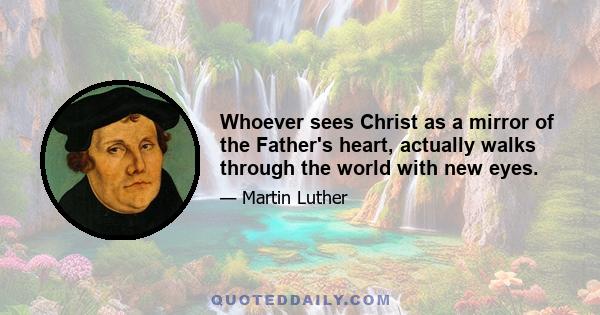 Whoever sees Christ as a mirror of the Father's heart, actually walks through the world with new eyes.

— Martin Luther

QUOTEDDAILY.COM